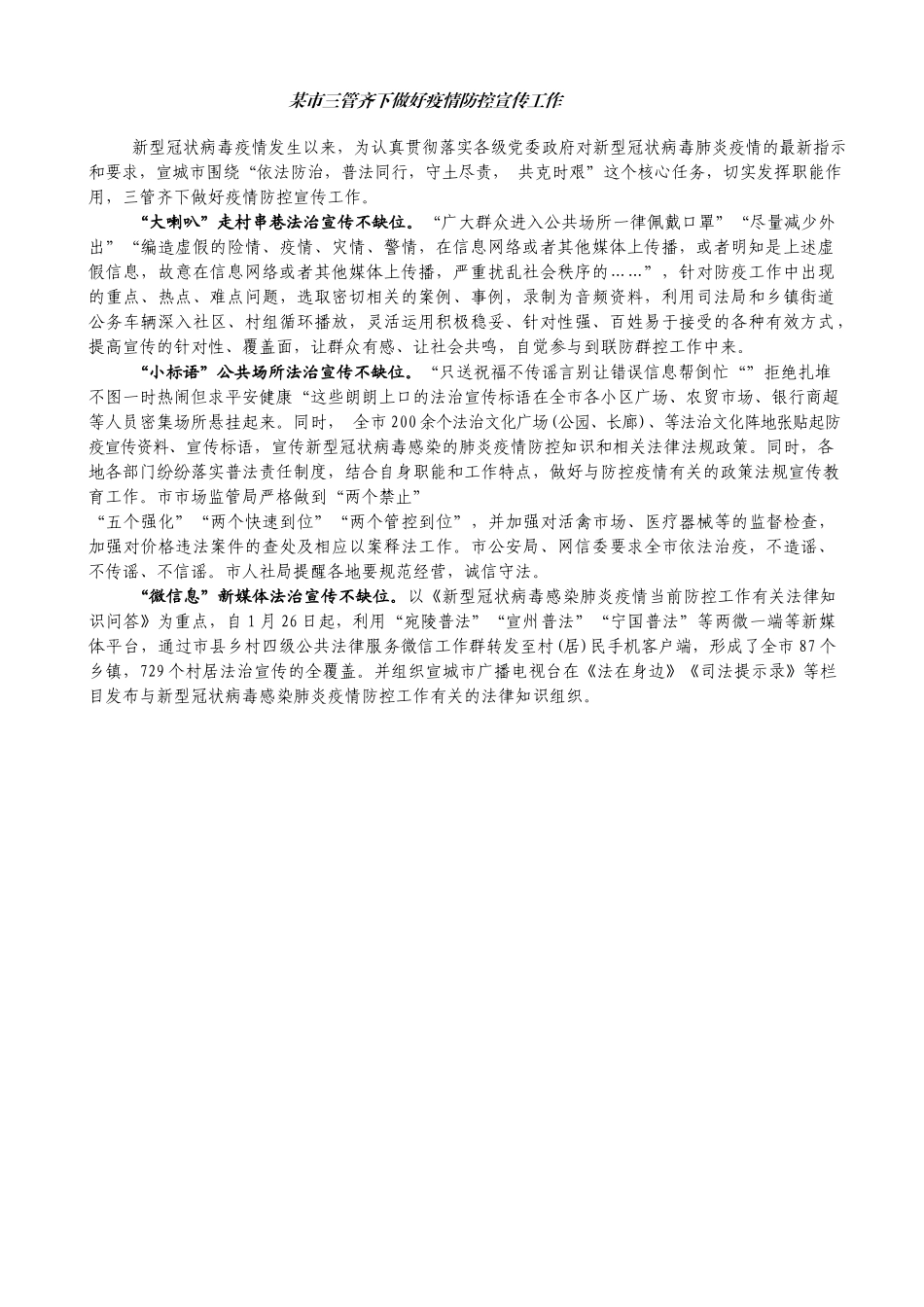 某市三管齐下做好疫情防控宣传工作

新型冠状病毒疫情发生以来，为认真贯彻落实各级党委政府对新型冠状病毒肺炎疫情的最新指示和要求，宣城市围绕“依法防治，普法同行，守土尽责， 共克时艰”这个核心任务，切实发挥职能作用，三管齐下做好疫情防控宣传工作。

“大喇叭”走村串巷法治宣传不缺位。“广大群众进入公共场所一律佩戴口罩”“尽量减少外出”“编造虚假的险情、疫情、灾情、警情，在信息网络或者其他媒体上传播，或者明知是上述虚假信息，故意在信息网络或者其他媒体上传播，严重扰乱社会秩序的……”，针对防疫工作中出现的重点、热点、难点问题，选取密切相关的案例、事例，录制为音频资料，利用司法局和乡镇街道公务车辆深入社区、村组循环播放，灵活运用积极稳妥、针对性强、百姓易于接受的各种有效方式，提高宣传的针对性、覆盖面，让群众有感、让社会共鸣，自觉参与到联防群控工作中来。

“小标语”公共场所法治宣传不缺位。“只送祝福不传谣言别让错误信息帮倒忙“”拒绝扎堆不图一时热闹但求平安健康“这些朗朗上口的法治宣传标语在全市各小区广场、农贸市场、银行商超等人员密集场所悬挂起来。同时， 全市200余个法治文化广场(公园、长廊)、等法治文化阵地张贴起防疫宣传资料、宣传标语，宣传新型冠状病毒感染的肺炎疫情防控知识和相关法律法规政策。同时，各地各部门纷纷落实普法责任制度，结合自身职能和工作特点，做好与防控疫情有关的政策法规宣传教育工作。市市场监管局严格做到“两个禁止”

“五个强化”“两个快速到位”“两个管控到位”，并加强对活禽市场、医疗器械等的监督检查，加强对价格违法案件的查处及相应以案释法工作。市公安局、网信委要求全市依法治疫，不造谣、不传谣、不信谣。市人社局提醒各地要规范经营，诚信守法。

“微信息”新媒体法治宣传不缺位。以《新型冠状病毒感染肺炎疫情当前防控工作有关法律知识问答》为重点，自1月26日起，利用“宛陵普法”“宣州普法”“宁国普法”等两微一端等新媒体平台，通过市县乡村四级公共法律服务微信工作群转发至村(居)民手机客户端，形成了全市87个乡镇，729个村居法治宣传的全覆盖。并组织宣城市广播电视台在《法在身边》《司法提示录》等栏目发布与新型冠状病毒感染肺炎疫情防控工作有关的法律知识组织。